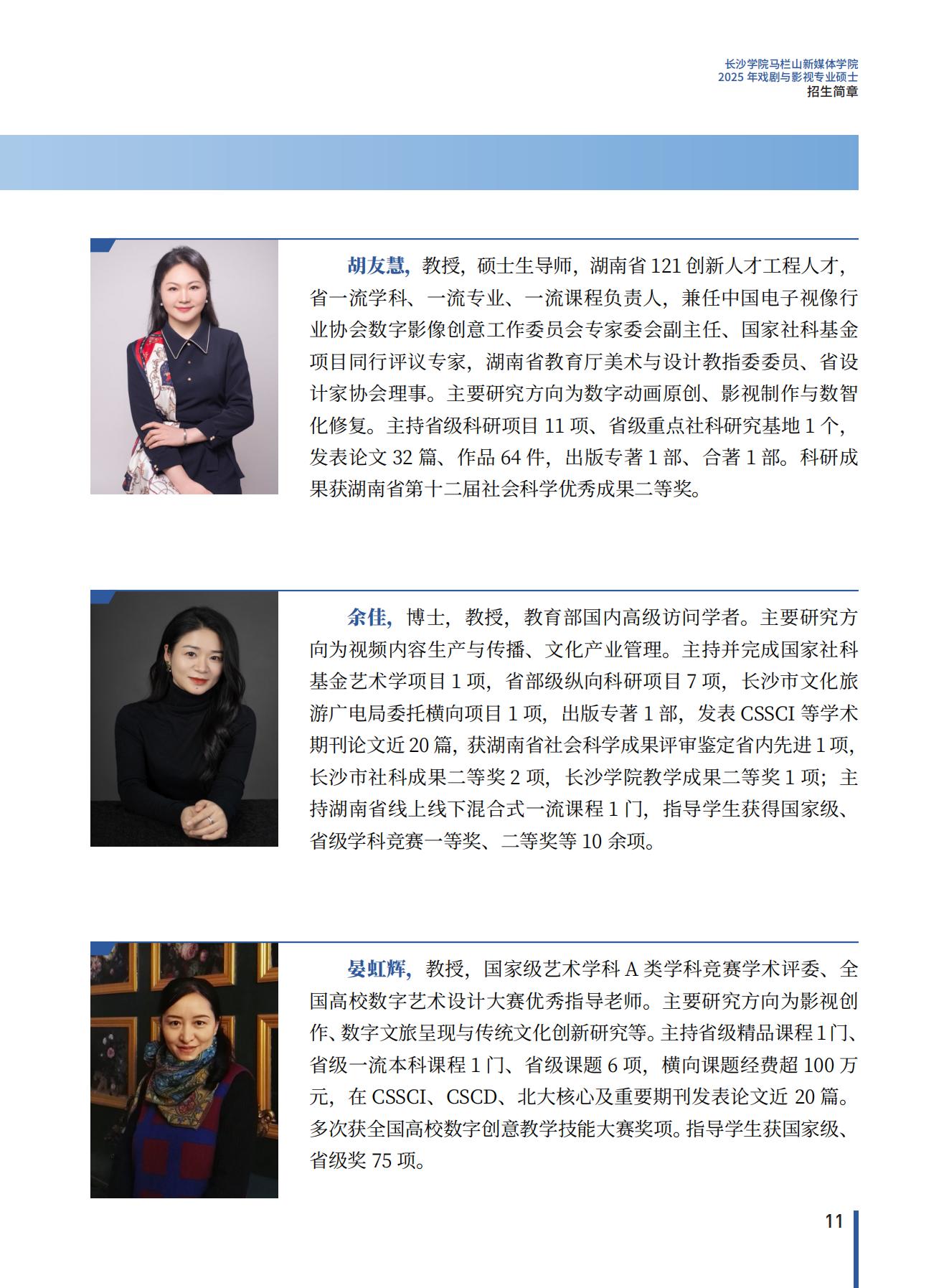 长沙学院马栏山新媒体学院
2025 年戏剧与影视专业硕士
招生简章

胡友慧，教授，硕士生导师，湖南省 121 创新人才工程人才，省一流学科、一流专业、一流课程负责人，兼任中国电子视像行业协会数字影像创意工作委员会专家委会副主任、国家社科基金项目同行评议专家，湖南省教育厅美术与设计教指委委员、省设计家协会理事。主要研究方向为数字动画原创、影视制作与数智化修复。主持省级科研项目 11 项、省级重点社科研究基地 1 个，发表论文 32 篇、作品 64 件，出版专著 1 部、合著 1 部。科研成果获湖南省第十二届社会科学优秀成果二等奖。

余佳，博士，教授，教育部国内高级访问学者。主要研究方向为视频内容生产与传播、文化产业管理。主持并完成国家社科基金艺术学项目 1 项，省部级纵向科研项目 7 项，长沙市文化旅游广电局委托横向项目 1 项，出版专著 1 部，发表 CSSCI 等学术期刊论文近 20 篇，获湖南省社会科学成果评审鉴定省内先进 1 项，长沙市社科成果二等奖 2 项，长沙学院教学成果二等奖 1 项；主持湖南省线上线下混合式一流课程 1 门，指导学生获得国家级、省级学科竞赛一等奖、二等奖等 10 余项。

晏虹辉，教授，国家级艺术学科 A 类学科竞赛学术评委、全国高校数字艺术设计大赛优秀指导老师。主要研究方向为影视创作、数字文旅呈现与传统文化创新研究等。主持省级精品课程 1 门、省级一流本科课程 1 门、省级课题 6 项，横向课题经费超 100 万元，在 CSSCI、CSCD、北大核心及重要期刊发表论文近 20 篇。多次获全国高校数字创意教学技能大赛奖项。指导学生获国家级、省级奖 75 项。

11